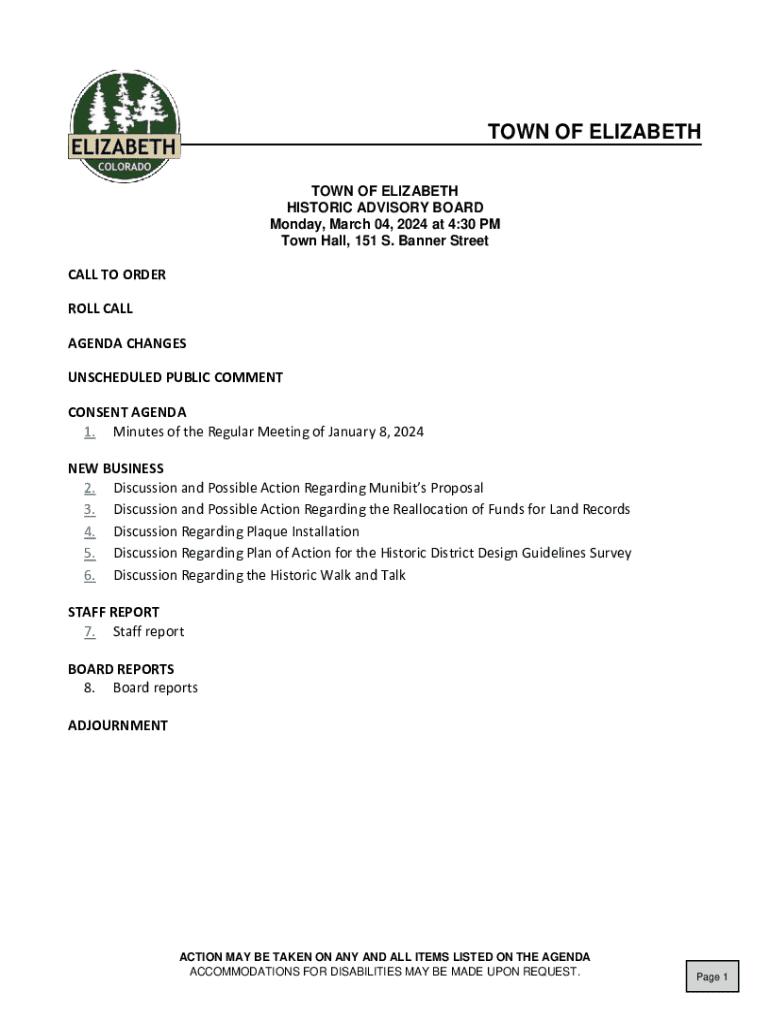 ELIZABETH
COLORADO

TOWN OF ELIZABETH

TOWN OF ELIZABETH
HISTORIC ADVISORY BOARD
Monday, March 04, 2024 at 4:30 PM
Town Hall, 151 S. Banner Street

CALL TO ORDER

ROLL CALL

AGENDA CHANGES

UNSCHEDULED PUBLIC COMMENT

CONSENT AGENDA
1. Minutes of the Regular Meeting of January 8, 2024

NEW BUSINESS
2. Discussion and Possible Action Regarding Munibit's Proposal
3. Discussion and Possible Action Regarding the Reallocation of Funds for Land Records
4. Discussion Regarding Plaque Installation
5. Discussion Regarding Plan of Action for the Historic District Design Guidelines Survey
6. Discussion Regarding the Historic Walk and Talk

STAFF REPORT
7. Staff report

BOARD REPORTS
8. Board reports

ADJOURNMENT

ACTION MAY BE TAKEN ON ANY AND ALL ITEMS LISTED ON THE AGENDA
ACCOMMODATIONS FOR DISABILITIES MAY BE MADE UPON REQUEST.

Page 1